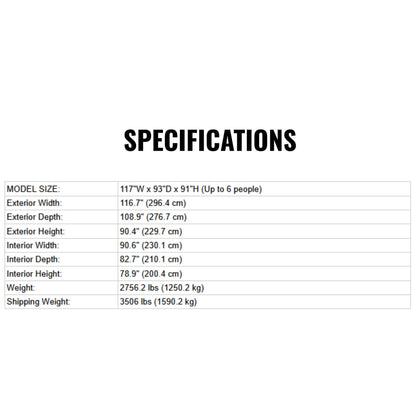 SPECIFICATIONS

| MODEL SIZE: | 117"W x 93"D x 91"H (Up to 6 people) |
|---|---|
| Exterior Width: | 116.7" (296.4 cm) |
| Exterior Depth: | 108.9" (276.7 cm) |
| Exterior Height: | 90.4" (229.7 cm) |
| Interior Width: | 90.6" (230.1 cm) |
| Interior Depth: | 82.7" (210.1 cm) |
| Interior Height: | 78.9" (200.4 cm) |
| Weight: | 2756.2 lbs (1250.2 kg) |
| Shipping Weight: | 3506 lbs (1590.2 kg) |